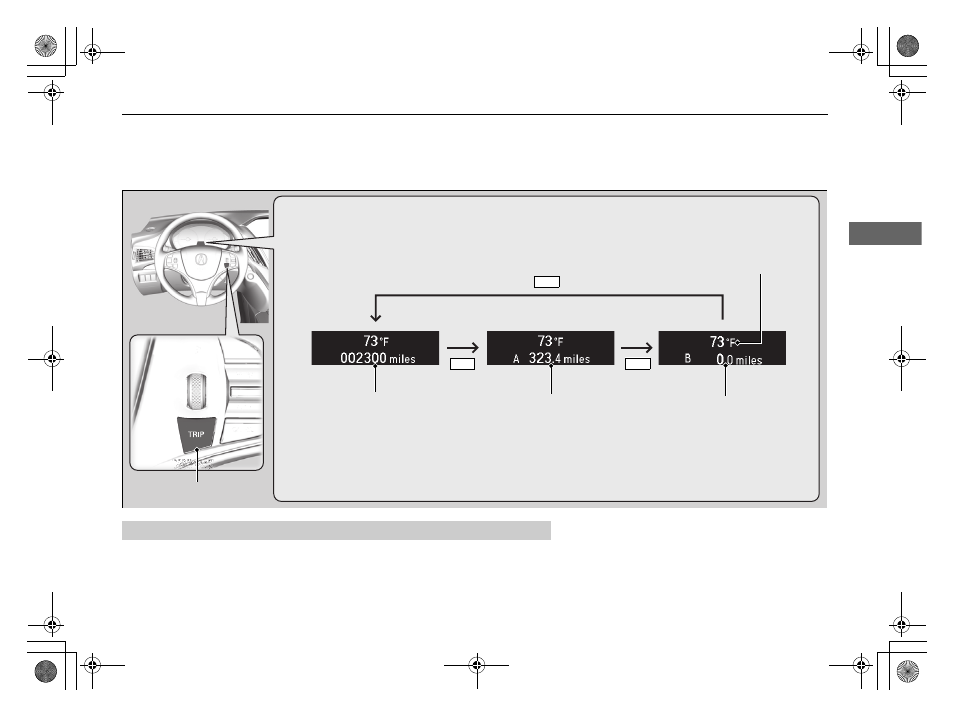 73°F
002300 miles

73°F
A 323.4 miles

73°F
B 0.0 miles

TRIP